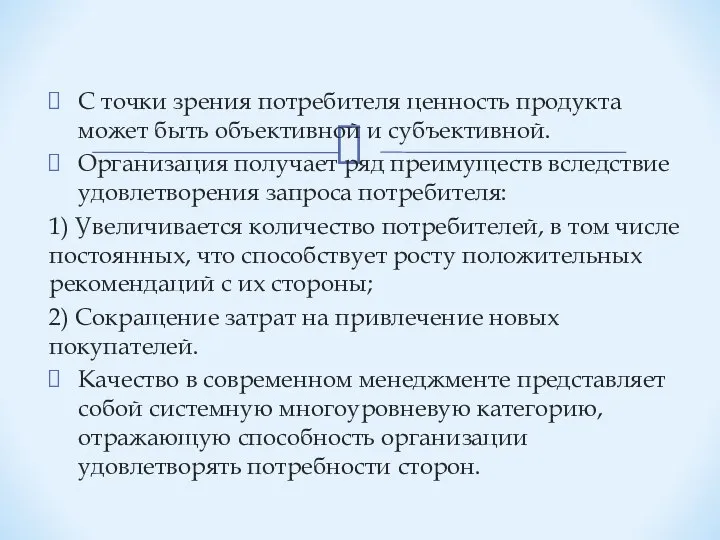 С точки зрения потребителя ценность продукта может быть объективной и субъективной.

Организация получает ряд преимуществ вследствие удовлетворения запроса потребителя:

1) Увеличивается количество потребителей, в том числе постоянных, что способствует росту положительных рекомендаций с их стороны;

2) Сокращение затрат на привлечение новых покупателей.

Качество в современном менеджменте представляет собой системную многоуровневую категорию, отражающую способность организации удовлетворять потребности сторон.